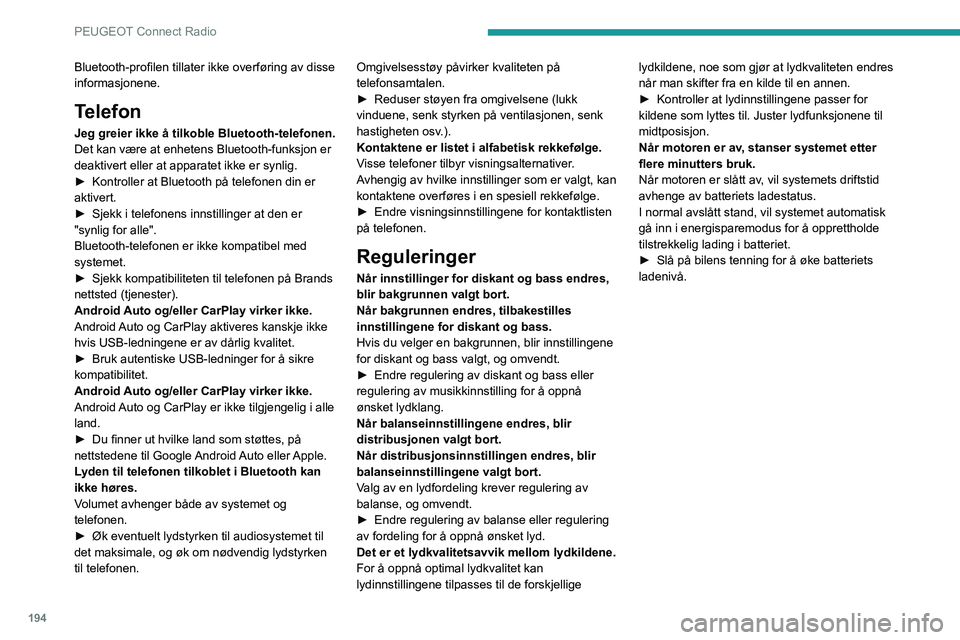 PEUGEOT Connect Radio

Bluetooth-profilen tillater ikke overføring av disse informasjonene.

Telefon

Jeg greier ikke å tilkoble Bluetooth-telefonen.
Det kan være at enhetens Bluetooth-funksjon er deaktivert eller at apparatet ikke er synlig.
► Kontroller at Bluetooth på telefonen din er aktivert.
► Sjekk i telefonens innstillinger at den er "synlig for alle".
Bluetooth-telefonen er ikke kompatibel med systemet.
► Sjekk kompatibiliteten til telefonen på Brands nettsted (tjenester).
Android Auto og/eller CarPlay virker ikke.
Android Auto og CarPlay aktiveres kanskje ikke hvis USB-ledningene er av dårlig kvalitet.
► Bruk autentiske USB-ledninger for å sikre kompatibilitet.
Android Auto og/eller CarPlay virker ikke.
Android Auto og CarPlay er ikke tilgjengelig i alle land.
► Du finner ut hvilke land som støttes, på nettstedene til Google Android Auto eller Apple.
Lyden til telefonen tilkoblet i Bluetooth kan ikke høres.
Volumet avhenger både av systemet og telefonen.
► Øk eventuelt lydstyrken til audiosystemet til det maksimale, og øk om nødvendig lydstyrken til telefonen.

Omgivelsesstøy påvirker kvaliteten på telefonsamtalen.
► Reduser støyen fra omgivelsene (lukk vinduene, senk styrken på ventilasjonen, senk hastigheten osv.).
Kontaktene er listet i alfabetisk rekkefølge.
Visse telefoner tilbyr visningsalternativer.
Avhengig av hvilke innstillinger som er valgt, kan kontaktene overføres i en spesiell rekkefølge.
► Endre visningsinnstillingene for kontaktlisten på telefonen.

Reguleringer

Når innstillinger for diskant og bass endres, blir bakgrunnen valgt bort.
Når bakgrunnen endres, tilbakestilles innstillingene for diskant og bass.
Hvis du velger en bakgrunnen, blir innstillingene for diskant og bass valgt, og omvendt.
► Endre regulering av diskant og bass eller regulering av musikkinnstilling for å oppnå ønsket lydklang.
Når balanseinnstillingene endres, blir distribusjonen valgt bort.
Når distribusjonsinnstillingen endres, blir balanseinnstillingene valgt bort.
Valg av en lydfordeling krever regulering av balanse, og omvendt.
► Endre regulering av balanse eller regulering av fordeling for å oppnå ønsket lyd.
Det er et lydkvalitetsavvik mellom lydkildene.
For å oppnå optimal lydkvalitet kan lydinnstillingene tilpasses til de forskjellige lydkildene, noe som gjør at lydkvaliteten endres når man skifter fra en kilde til en annen.
► Kontroller at lydinnstillingene passer for kildene som lyttes til. Juster lydfunksjonene til midtposisjon.
Når motoren er av, stanser systemet etter flere minutters bruk.
Når motoren er slått av, vil systemets driftstid avhenge av batteriets ladestatus.
I normal avslått stand, vil systemet automatisk gå inn i energisparemodus for å opprettholde tilstrekkelig lading i batteriet.
► Slå på bilens tenning for å øke batteriets ladenivå.

194

carmanualsonline.info